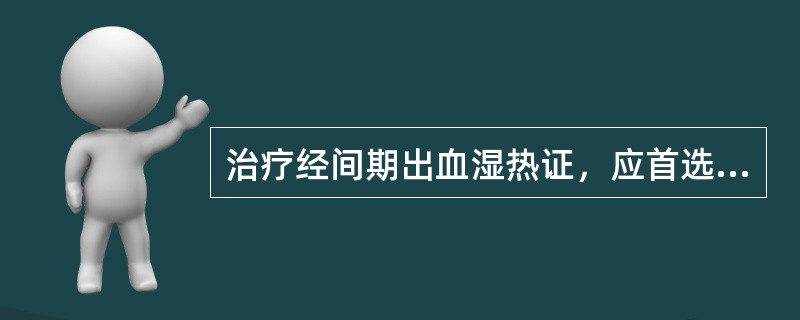 治疗经间期出血湿热证，应首选...